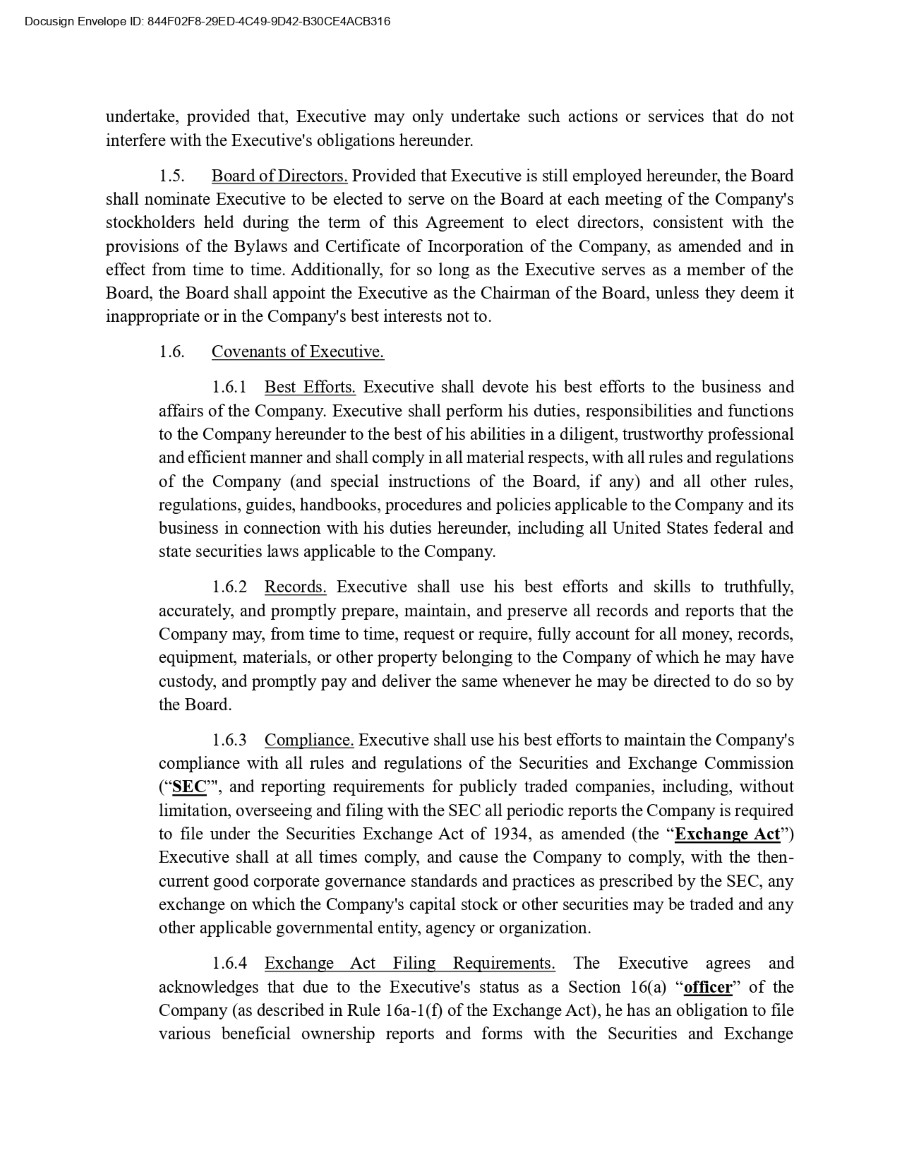 Docusign Envelope ID: 844F02F8-29ED-4C49-9D42-B30CE4ACB316

undertake, provided that, Executive may only undertake such actions or services that do not interfere with the Executive's obligations hereunder.

1.5. Board of Directors. Provided that Executive is still employed hereunder, the Board shall nominate Executive to be elected to serve on the Board at each meeting of the Company's stockholders held during the term of this Agreement to elect directors, consistent with the provisions of the Bylaws and Certificate of Incorporation of the Company, as amended and in effect from time to time. Additionally, for so long as the Executive serves as a member of the Board, the Board shall appoint the Executive as the Chairman of the Board, unless they deem it inappropriate or in the Company's best interests not to.

1.6. Covenants of Executive.

1.6.1 Best Efforts. Executive shall devote his best efforts to the business and affairs of the Company. Executive shall perform his duties, responsibilities and functions to the Company hereunder to the best of his abilities in a diligent, trustworthy professional and efficient manner and shall comply in all material respects, with all rules and regulations of the Company (and special instructions of the Board, if any) and all other rules, regulations, guides, handbooks, procedures and policies applicable to the Company and its business in connection with his duties hereunder, including all United States federal and state securities laws applicable to the Company.

1.6.2 Records. Executive shall use his best efforts and skills to truthfully, accurately, and promptly prepare, maintain, and preserve all records and reports that the Company may, from time to time, request or require, fully account for all money, records, equipment, materials, or other property belonging to the Company of which he may have custody, and promptly pay and deliver the same whenever he may be directed to do so by the Board.

1.6.3 Compliance. Executive shall use his best efforts to maintain the Company's compliance with all rules and regulations of the Securities and Exchange Commission ("SEC"", and reporting requirements for publicly traded companies, including, without limitation, overseeing and filing with the SEC all periodic reports the Company is required to file under the Securities Exchange Act of 1934, as amended (the "Exchange Act") Executive shall at all times comply, and cause the Company to comply, with the then-current good corporate governance standards and practices as prescribed by the SEC, any exchange on which the Company's capital stock or other securities may be traded and any other applicable governmental entity, agency or organization.

1.6.4 Exchange Act Filing Requirements. The Executive agrees and acknowledges that due to the Executive's status as a Section 16(a) "officer" of the Company (as described in Rule 16a-1(f) of the Exchange Act), he has an obligation to file various beneficial ownership reports and forms with the Securities and Exchange